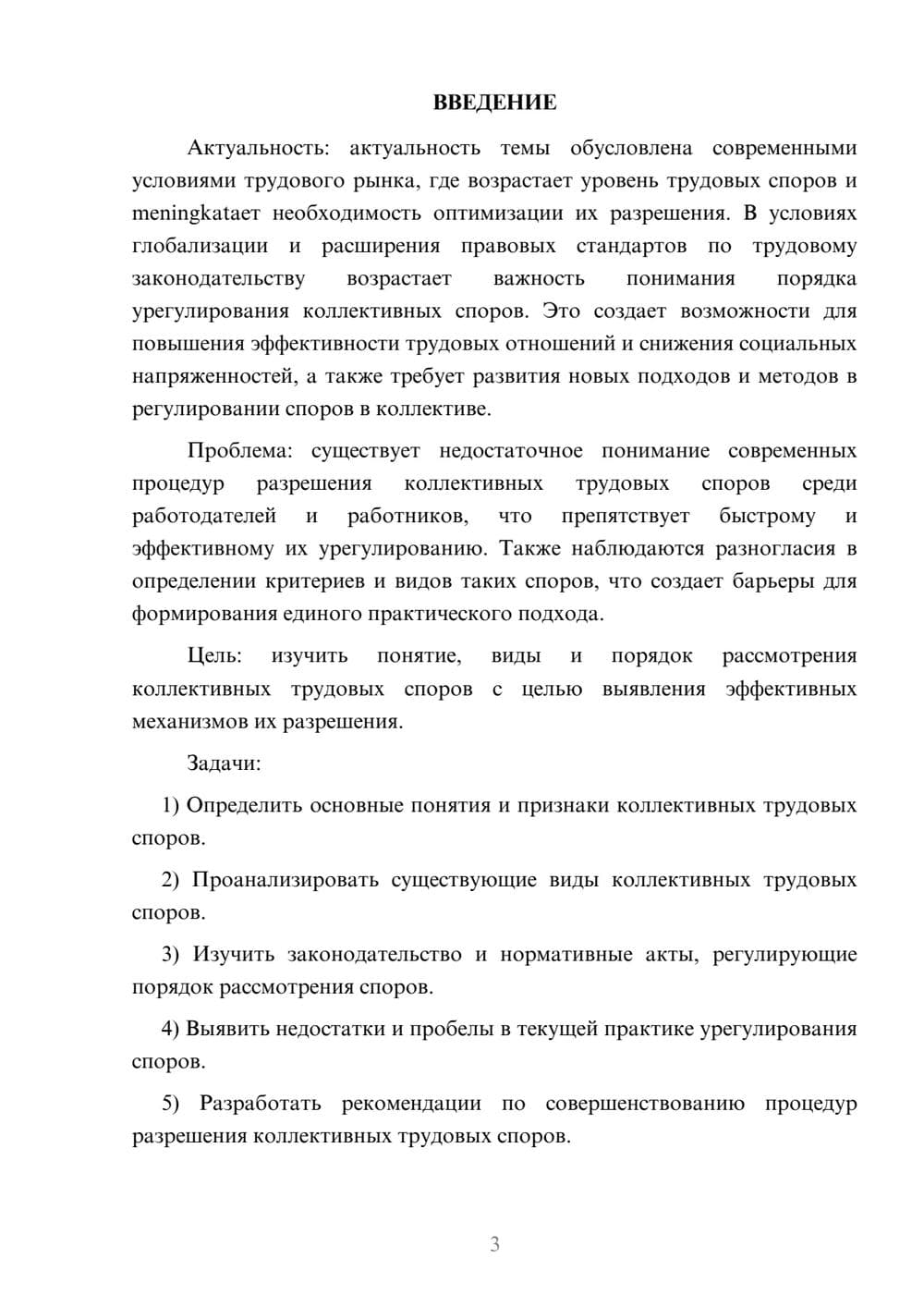 ВВЕДЕНИЕ

Актуальность: актуальность темы обусловлена современными условиями трудового рынка, где возрастает уровень трудовых споров и meningkatает необходимость оптимизации их разрешения. В условиях глобализации и расширения правовых стандартов по трудовому законодательству возрастает важность понимания порядка урегулирования коллективных споров. Это создает возможности для повышения эффективности трудовых отношений и снижения социальных напряженностей, а также требует развития новых подходов и методов в регулировании споров в коллективе.

Проблема: существует недостаточное понимание современных процедур разрешения коллективных трудовых споров среди работодателей и работников, что препятствует быстрому и эффективному их урегулированию. Также наблюдаются разногласия в определении критериев и видов таких споров, что создает барьеры для формирования единого практического подхода.

Цель: изучить понятие, виды и порядок рассмотрения коллективных трудовых споров с целью выявления эффективных механизмов их разрешения.

Задачи:

1) Определить основные понятия и признаки коллективных трудовых споров.

2) Проанализировать существующие виды коллективных трудовых споров.

3) Изучить законодательство и нормативные акты, регулирующие порядок рассмотрения споров.

4) Выявить недостатки и пробелы в текущей практике урегулирования споров.

5) Разработать рекомендации по совершенствованию процедур разрешения коллективных трудовых споров.

3